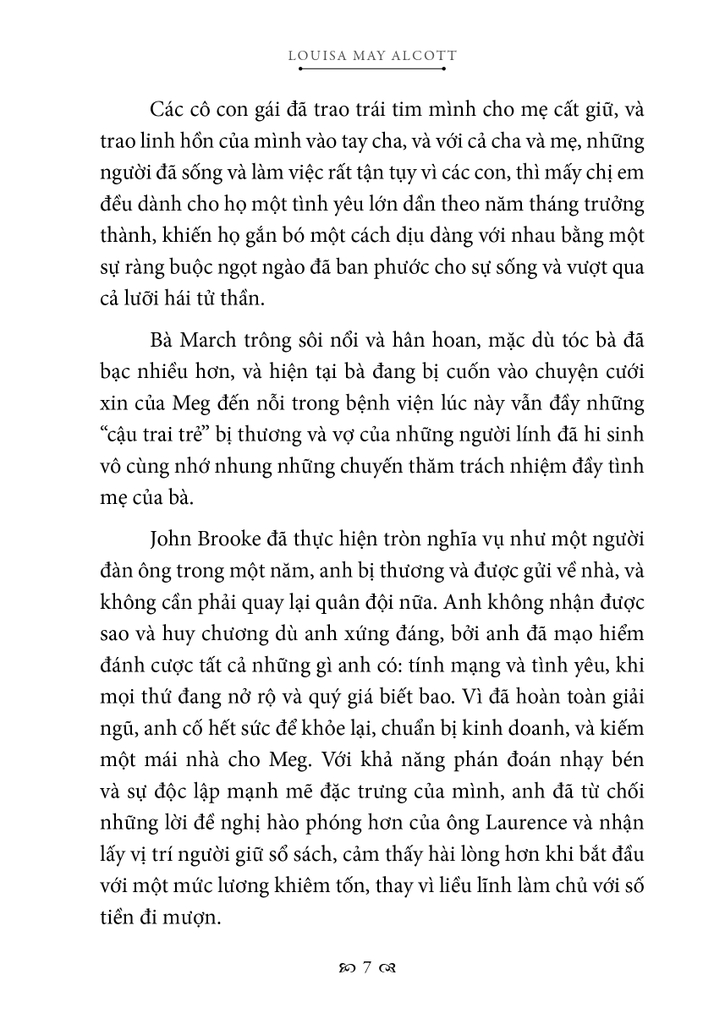 LOUISA MAY ALCOTT

Các cô con gái đã trao trái tim mình cho mẹ cất giữ, và trao linh hồn của mình vào tay cha, và với cả cha và mẹ, những người đã sống và làm việc rất tận tụy vì các con, thì mấy chị em đều dành cho họ một tình yêu lớn dần theo năm tháng trưởng thành, khiến họ gắn bó một cách dịu dàng với nhau bằng một sự ràng buộc ngọt ngào đã ban phước cho sự sống và vượt qua cả lưỡi hái tử thần.

Bà March trông sôi nổi và hân hoan, mặc dù tóc bà đã bạc nhiều hơn, và hiện tại bà đang bị cuốn vào chuyện cưới xin của Meg đến nỗi trong bệnh viện lúc này vẫn đầy những "cậu trai trẻ" bị thương và vợ của những người lính đã hi sinh vô cùng nhớ nhung những chuyến thăm trách nhiệm đầy tình mẹ của bà.

John Brooke đã thực hiện tròn nghĩa vụ như một người đàn ông trong một năm, anh bị thương và được gửi về nhà, và không cần phải quay lại quân đội nữa. Anh không nhận được sao và huy chương dù anh xứng đáng, bởi anh đã mạo hiểm đánh cược tất cả những gì anh có: tính mạng và tình yêu, khi mọi thứ đang nở rộ và quý giá biết bao. Vì đã hoàn toàn giải ngũ, anh cố hết sức để khỏe lại, chuẩn bị kinh doanh, và kiếm một mái nhà cho Meg. Với khả năng phán đoán nhạy bén và sự độc lập mạnh mẽ đặc trưng của mình, anh đã từ chối những lời đề nghị hào phóng hơn của ông Laurence và nhận lấy vị trí người giữ sổ sách, cảm thấy hài lòng hơn khi bắt đầu với một mức lương khiêm tốn, thay vì liều lĩnh làm chủ với số tiền đi mượn.

7